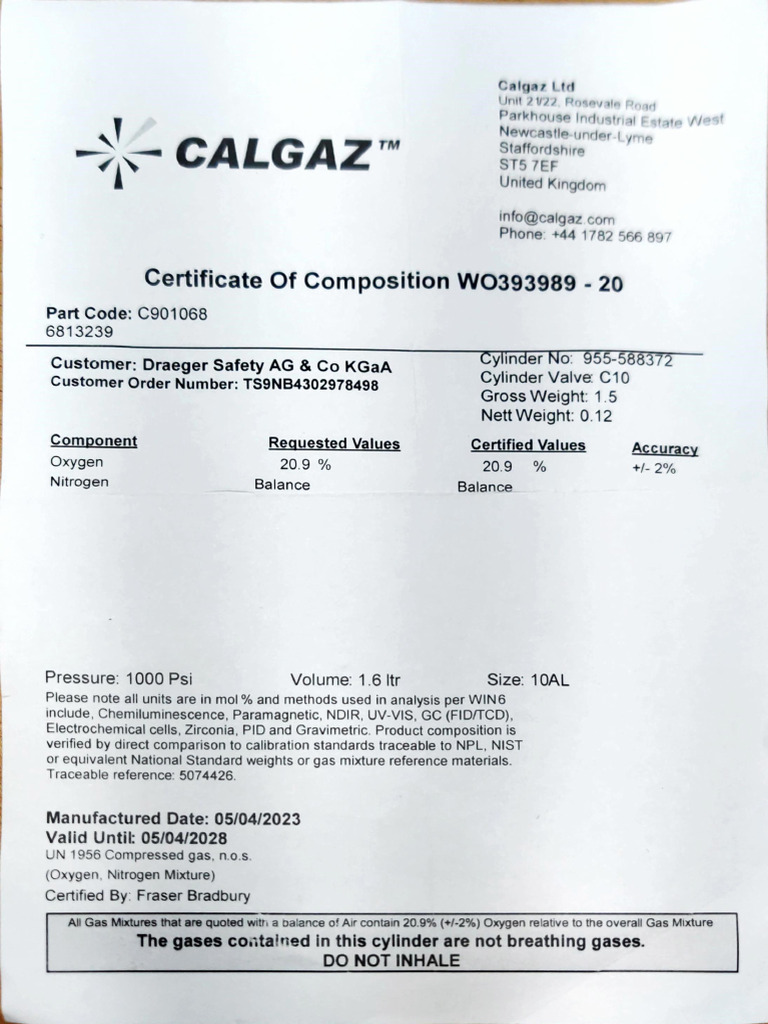 CALGAZ™

Calgaz Ltd
Unit 21/22, Rosevale Road
Parkhouse Industrial Estate West
Newcastle-under-Lyme
Staffordshire
ST5 7EF
United Kingdom

info@calgaz.com
Phone: +44 1782 566 897

Certificate Of Composition WO393989 - 20

Part Code: C901068
6813239

Customer: Draeger Safety AG & Co KGaA
Customer Order Number: TS9NB4302978498

Cylinder No: 955-588372
Cylinder Valve: C10
Gross Weight: 1.5
Nett Weight: 0.12

| Component | Requested Values | Certified Values | Accuracy |
|---|---|---|---|
| Oxygen | 20.9 % | 20.9 % | +/- 2% |
| Nitrogen | Balance | Balance | |

Pressure: 1000 Psi Volume: 1.6 ltr Size: 10AL
Please note all units are in mol % and methods used in analysis per WIN6 include, Chemiluminescence, Paramagnetic, NDIR, UV-VIS, GC (FID/TCD), Electrochemical cells, Zirconia, PID and Gravimetric. Product composition is verified by direct comparison to calibration standards traceable to NPL, NIST or equivalent National Standard weights or gas mixture reference materials. Traceable reference: 5074426.

Manufactured Date: 05/04/2023
Valid Until: 05/04/2028
UN 1956 Compressed gas, n.o.s.
(Oxygen, Nitrogen Mixture)
Certified By: Fraser Bradbury

All Gas Mixtures that are quoted with a balance of Air contain 20.9% (+/-2%) Oxygen relative to the overall Gas Mixture
The gases contained in this cylinder are not breathing gases.
DO NOT INHALE